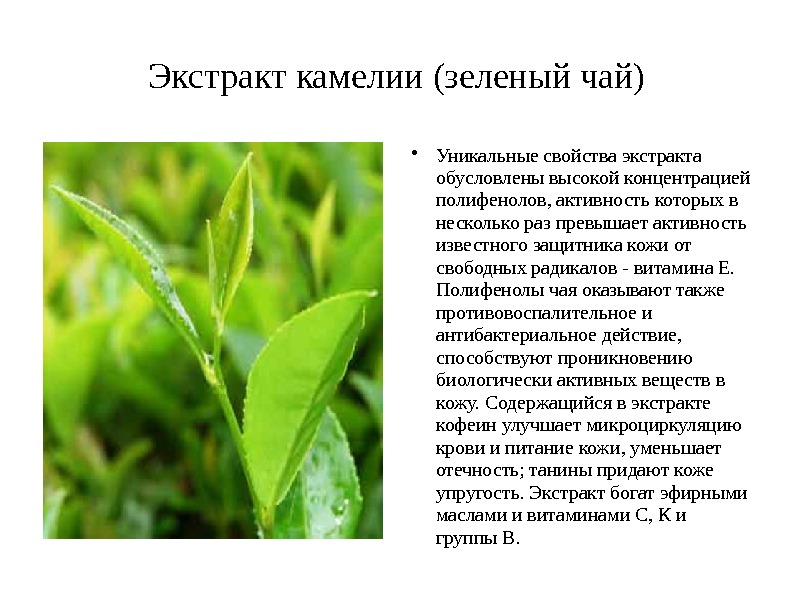 Экстракт камелии (зеленый чай)

• Уникальные свойства экстракта обусловлены высокой концентрацией полифенолов, активность которых в несколько раз превышает активность известного защитника кожи от свободных радикалов - витамина Е. Полифенолы чая оказывают также противовоспалительное и антибактериальное действие, способствуют проникновению биологически активных веществ в кожу. Содержащийся в экстракте кофеин улучшает микроциркуляцию крови и питание кожи, уменьшает отечность; танины придают коже упругость. Экстракт богат эфирными маслами и витаминами С, К и группы В.